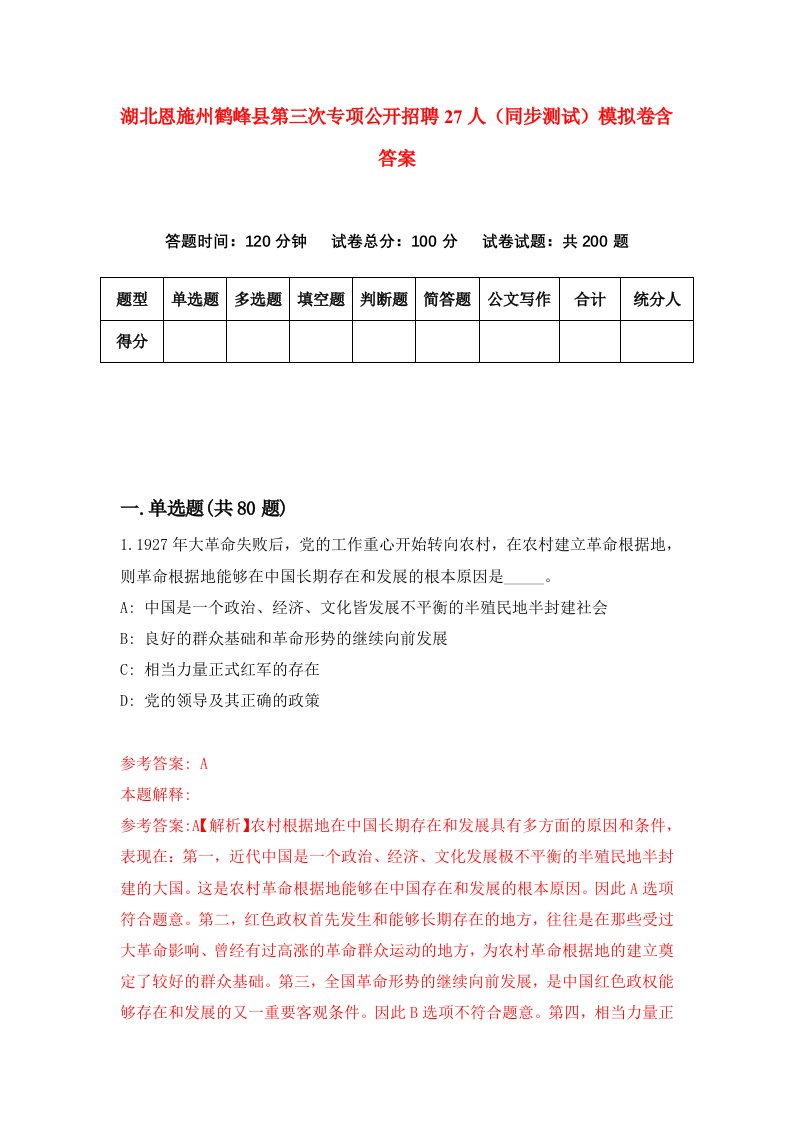 湖北恩施州鹤峰县第三次专项公开招聘27人（同步测试）模拟卷含答案

答题时间：120分钟　试卷总分：100分　试卷试题：共200题

| 题型 | 单选题 | 多选题 | 填空题 | 判断题 | 简答题 | 公文写作 | 合计 | 统分人 |
|---|---|---|---|---|---|---|---|---|
| 得分 |  |  |  |  |  |  |  |  |

一.单选题(共80题)

1.1927年大革命失败后，党的工作重心开始转向农村，在农村建立革命根据地，则革命根据地能够在中国长期存在和发展的根本原因是_____。

A: 中国是一个政治、经济、文化皆发展不平衡的半殖民地半封建社会

B: 良好的群众基础和革命形势的继续向前发展

C: 相当力量正式红军的存在

D: 党的领导及其正确的政策

参考答案: A

本题解释:

参考答案:A【解析】农村根据地在中国长期存在和发展具有多方面的原因和条件，表现在：第一，近代中国是一个政治、经济、文化发展极不平衡的半殖民地半封建的大国。这是农村革命根据地能够在中国存在和发展的根本原因。因此A选项符合题意。第二，红色政权首先发生和能够长期存在的地方，往往是在那些受过大革命影响、曾经有过高涨的革命群众运动的地方，为农村革命根据地的建立奠定了较好的群众基础。第三，全国革命形势的继续向前发展，是中国红色政权能够存在和发展的又一重要客观条件。因此B选项不符合题意。第四，相当力量正